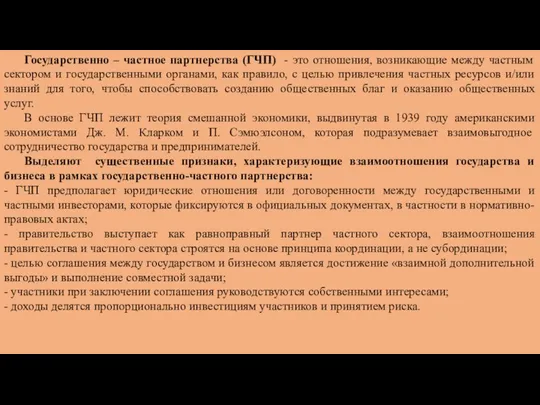 Государственно – частное партнерства (ГЧП) - это отношения, возникающие между частным сектором и государственными органами, как правило, с целью привлечения частных ресурсов и/или знаний для того, чтобы способствовать созданию общественных благ и оказанию общественных услуг.

В основе ГЧП лежит теория смешанной экономики, выдвинутая в 1939 году американскими экономистами Дж. М. Кларком и П. Сэмюэлсоном, которая подразумевает взаимовыгодное сотрудничество государства и предпринимателей.

Выделяют существенные признаки, характеризующие взаимоотношения государства и бизнеса в рамках государственно-частного партнерства:
- ГЧП предполагает юридические отношения или договоренности между государственными и частными инвесторами, которые фиксируются в официальных документах, в частности в нормативно-правовых актах;
- правительство выступает как равноправный партнер частного сектора, взаимоотношения правительства и частного сектора строятся на основе принципа координации, а не субординации;
- целью соглашения между государством и бизнесом является достижение «взаимной дополнительной выгоды» и выполнение совместной задачи;
- участники при заключении соглашения руководствуются собственными интересами;
- доходы делятся пропорционально инвестициям участников и принятием риска.